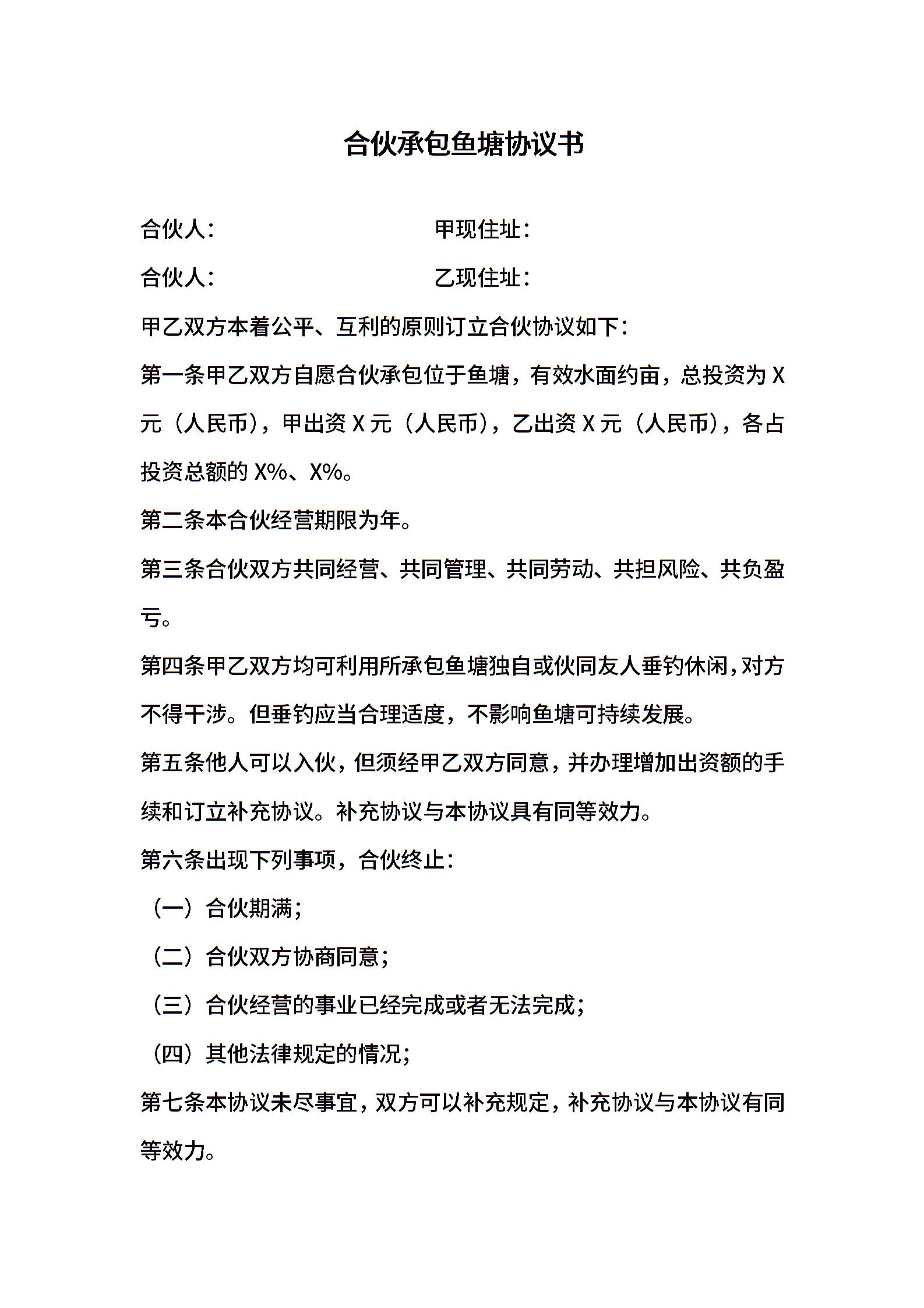 合伙承包鱼塘协议书

合伙人：　　　　　　　　　甲现住址：

合伙人：　　　　　　　　　乙现住址：

甲乙双方本着公平、互利的原则订立合伙协议如下：

第一条甲乙双方自愿合伙承包位于鱼塘，有效水面约亩，总投资为 X 元（人民币），甲出资 X 元（人民币），乙出资 X 元（人民币），各占投资总额的 X%、X%。

第二条本合伙经营期限为年。

第三条合伙双方共同经营、共同管理、共同劳动、共担风险、共负盈亏。

第四条甲乙双方均可利用所承包鱼塘独自或伙同友人垂钓休闲，对方不得干涉。但垂钓应当合理适度，不影响鱼塘可持续发展。

第五条他人可以入伙，但须经甲乙双方同意，并办理增加出资额的手续和订立补充协议。补充协议与本协议具有同等效力。

第六条出现下列事项，合伙终止：

（一）合伙期满；

（二）合伙双方协商同意；

（三）合伙经营的事业已经完成或者无法完成；

（四）其他法律规定的情况；

第七条本协议未尽事宜，双方可以补充规定，补充协议与本协议有同等效力。